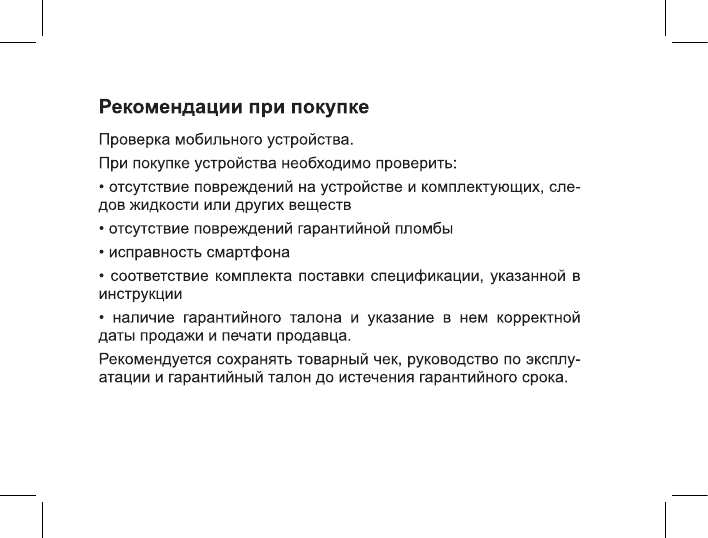 Рекомендации при покупке

Проверка мобильного устройства.

При покупке устройства необходимо проверить:

• отсутствие повреждений на устройстве и комплектующих, следов жидкости или других веществ

• отсутствие повреждений гарантийной пломбы

• исправность смартфона

• соответствие комплекта поставки спецификации, указанной в инструкции

• наличие гарантийного талона и указание в нем корректной даты продажи и печати продавца.

Рекомендуется сохранять товарный чек, руководство по эксплуатации и гарантийный талон до истечения гарантийного срока.